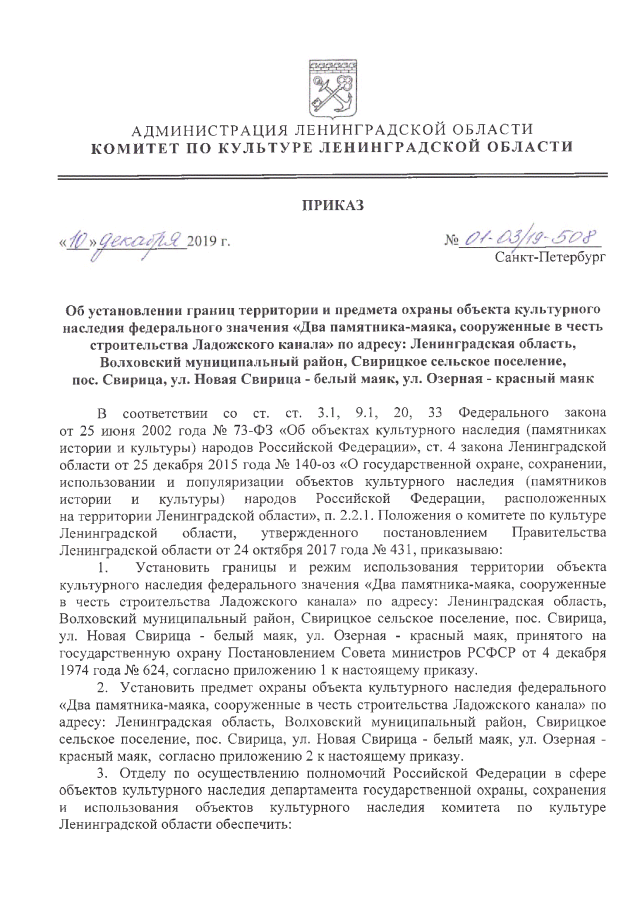 АДМИНИСТРАЦИЯ ЛЕНИНГРАДСКОЙ ОБЛАСТИ
КОМИТЕТ ПО КУЛЬТУРЕ ЛЕНИНГРАДСКОЙ ОБЛАСТИ

ПРИКАЗ

«10» декабря 2019 г.

№ 01-03/19-508
Санкт-Петербург

Об установлении границ территории и предмета охраны объекта культурного наследия федерального значения «Два памятника-маяка, сооруженные в честь строительства Ладожского канала» по адресу: Ленинградская область, Волховский муниципальный район, Свирицкое сельское поселение, пос. Свирица, ул. Новая Свирица - белый маяк, ул. Озерная - красный маяк

В соответствии со ст. ст. 3.1, 9.1, 20, 33 Федерального закона от 25 июня 2002 года № 73-ФЗ «Об объектах культурного наследия (памятниках истории и культуры) народов Российской Федерации», ст. 4 закона Ленинградской области от 25 декабря 2015 года № 140-оз «О государственной охране, сохранении, использовании и популяризации объектов культурного наследия (памятников истории и культуры) народов Российской Федерации, расположенных на территории Ленинградской области», п. 2.2.1. Положения о комитете по культуре Ленинградской области, утвержденного постановлением Правительства Ленинградской области от 24 октября 2017 года № 431, приказываю:

1. Установить границы и режим использования территории объекта культурного наследия федерального значения «Два памятника-маяка, сооруженные в честь строительства Ладожского канала» по адресу: Ленинградская область, Волховский муниципальный район, Свирицкое сельское поселение, пос. Свирица, ул. Новая Свирица - белый маяк, ул. Озерная - красный маяк, принятого на государственную охрану Постановлением Совета министров РСФСР от 4 декабря 1974 года № 624, согласно приложению 1 к настоящему приказу.

2. Установить предмет охраны объекта культурного наследия федерального «Два памятника-маяка, сооруженные в честь строительства Ладожского канала» по адресу: Ленинградская область, Волховский муниципальный район, Свирицкое сельское поселение, пос. Свирица, ул. Новая Свирица - белый маяк, ул. Озерная - красный маяк, согласно приложению 2 к настоящему приказу.

3. Отделу по осуществлению полномочий Российской Федерации в сфере объектов культурного наследия департамента государственной охраны, сохранения и использования объектов культурного наследия комитета по культуре Ленинградской области обеспечить: